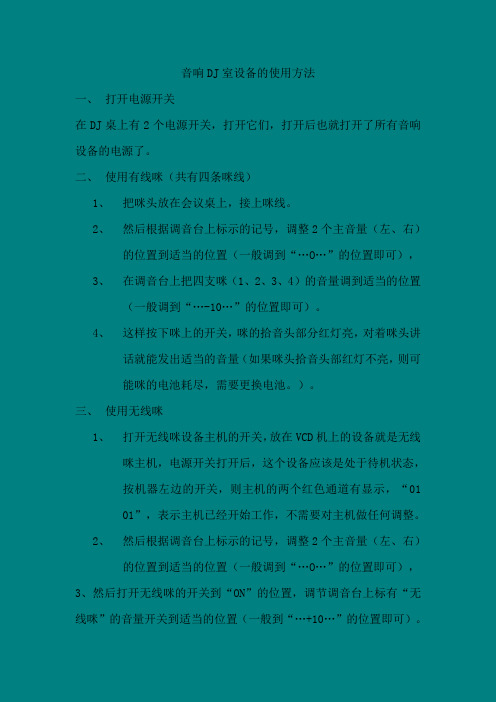 音响DJ室设备的使用方法

一、 打开电源开关

在DJ桌上有2个电源开关，打开它们，打开后也就打开了所有音响设备的电源了。

二、 使用有线咪（共有四条咪线）

1、 把咪头放在会议桌上，接上咪线。

2、 然后根据调音台上标示的记号，调整2个主音量（左、右）的位置到适当的位置（一般调到“…0…”的位置即可），

3、 在调音台上把四支咪（1、2、3、4）的音量调到适当的位置（一般调到“…-10…”的位置即可）。

4、 这样按下咪上的开关，咪的拾音头部分红灯亮，对着咪头讲话就能发出适当的音量（如果咪头拾音头部红灯不亮，则可能咪的电池耗尽，需要更换电池。）。

三、 使用无线咪

1、 打开无线咪设备主机的开关，放在VCD机上的设备就是无线咪主机，电源开关打开后，这个设备应该是处于待机状态，按机器左边的开关，则主机的两个红色通道有显示，“01 01”，表示主机已经开始工作，不需要对主机做任何调整。

2、 然后根据调音台上标示的记号，调整2个主音量（左、右）的位置到适当的位置（一般调到“…0…”的位置即可），

3、然后打开无线咪的开关到“ON”的位置，调节调音台上标有“无线咪”的音量开关到适当的位置（一般到“…+10…”的位置即可）。